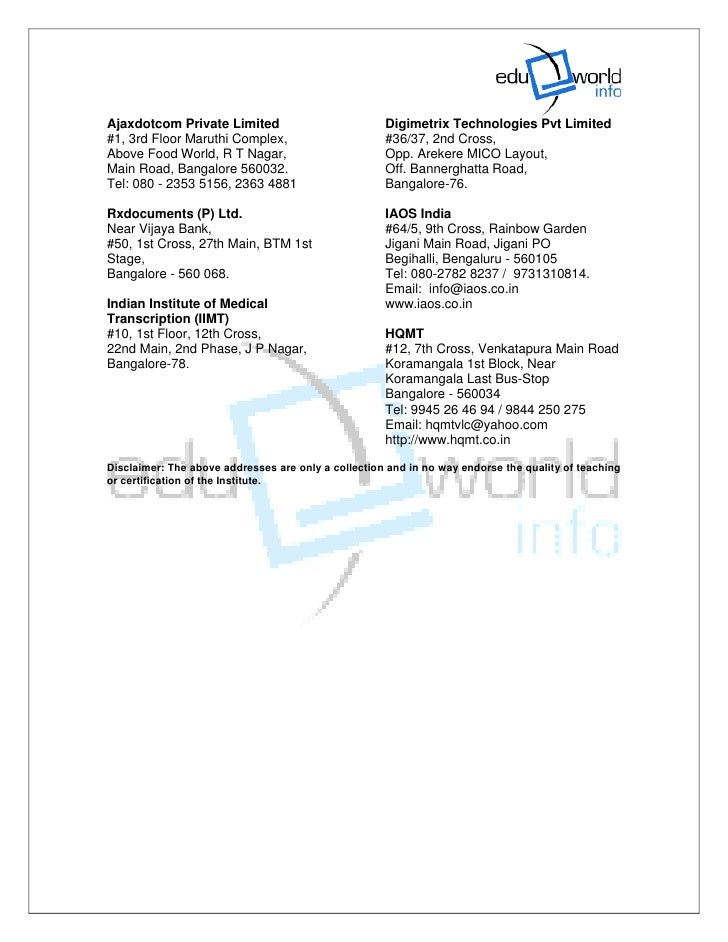 edu world info

Ajaxdotcom Private Limited
#1, 3rd Floor Maruthi Complex,
Above Food World, R T Nagar,
Main Road, Bangalore 560032.
Tel: 080 - 2353 5156, 2363 4881

Rxdocuments (P) Ltd.
Near Vijaya Bank,
#50, 1st Cross, 27th Main, BTM 1st Stage,
Bangalore - 560 068.

Indian Institute of Medical Transcription (IIMT)
#10, 1st Floor, 12th Cross,
22nd Main, 2nd Phase, J P Nagar,
Bangalore-78.

Digimetrix Technologies Pvt Limited
#36/37, 2nd Cross,
Opp. Arekere MICO Layout,
Off. Bannerghatta Road,
Bangalore-76.

IAOS India
#64/5, 9th Cross, Rainbow Garden
Jigani Main Road, Jigani PO
Begihalli, Bengaluru - 560105
Tel: 080-2782 8237 / 9731310814.
Email: info@iaos.co.in
www.iaos.co.in

HQMT
#12, 7th Cross, Venkatapura Main Road
Koramangala 1st Block, Near
Koramangala Last Bus-Stop
Bangalore - 560034
Tel: 9945 26 46 94 / 9844 250 275
Email: hqmtvlc@yahoo.com
http://www.hqmt.co.in

Disclaimer: The above addresses are only a collection and in no way endorse the quality of teaching or certification of the Institute.

edu world info